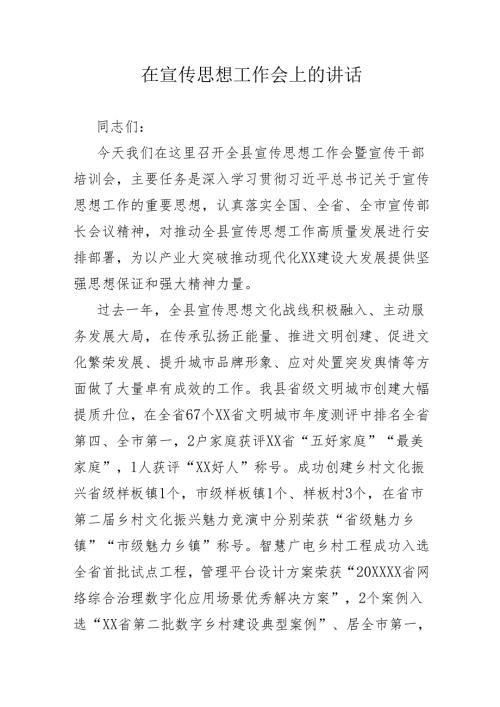 在宣传思想工作会上的讲话

同志们：

今天我们在这里召开全县宣传思想工作会暨宣传干部培训会，主要任务是深入学习贯彻习近平总书记关于宣传思想工作的重要思想，认真落实全国、全省、全市宣传部长会议精神，对推动全县宣传思想工作高质量发展进行安排部署，为以产业大突破推动现代化XX建设大发展提供坚强思想保证和强大精神力量。

过去一年，全县宣传思想文化战线积极融入、主动服务发展大局，在传承弘扬正能量、推进文明创建、促进文化繁荣发展、提升城市品牌形象、应对处置突发舆情等方面做了大量卓有成效的工作。我县省级文明城市创建大幅提质升位，在全省67个XX省文明城市年度测评中排名全省第四、全市第一，2户家庭获评XX省“五好家庭”“最美家庭”，1人获评“XX好人”称号。成功创建乡村文化振兴省级样板镇1个，市级样板镇1个、样板村3个，在省市第二届乡村文化振兴魅力竞演中分别荣获“省级魅力乡镇”“市级魅力乡镇”称号。智慧广电乡村工程成功入选全省首批试点工程，管理平台设计方案荣获“20XXXX省网络综合治理数字化应用场景优秀解决方案”，2个案例入选“XX省第二批数字乡村建设典型案例”、居全市第一，